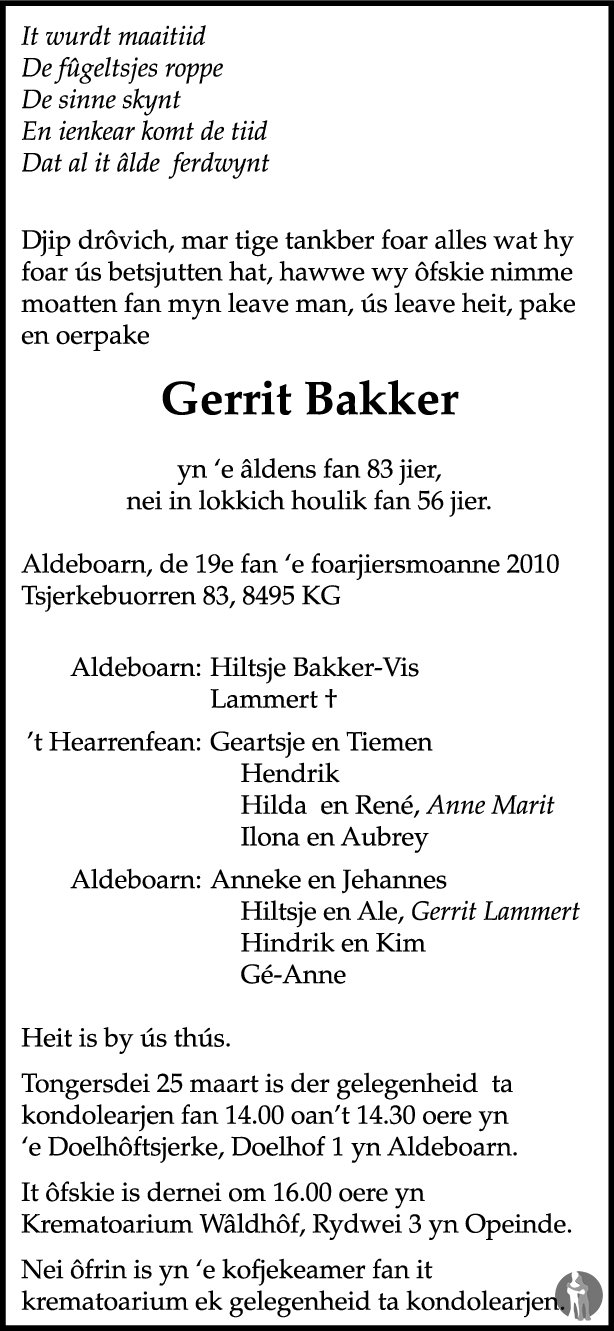 It wurdt maaitiid
De fûgeltsjes roppe
De sinne skynt
En ienkear komt de tiid
Dat al it âlde ferdwynt

Djip drôvich, mar tige tankber foar alles wat hy foar ús betsjutten hat, hawwe wy ôfskie nimme moatten fan myn leave man, ús leave heit, pake en oerpake

Gerrit Bakker

yn 'e âldens fan 83 jier,
nei in lokkich houlik fan 56 jier.

Aldeboarn, de 19e fan 'e foarjiersmoanne 2010
Tsjerkebuorren 83, 8495 KG

Aldeboarn: Hiltsje Bakker-Vis
Lammert †

't Hearrenfean: Geartsje en Tiemen
Hendrik
Hilda en René, Anne Marit
Ilona en Aubrey

Aldeboarn: Anneke en Jehannes
Hiltsje en Ale, Gerrit Lammert
Hindrik en Kim
Gé-Anne

Heit is by ús thús.

Tongersdei 25 maart is der gelegenheid ta kondolearjen fan 14.00 oan't 14.30 oere yn 'e Doelhôftsjerke, Doelhof 1 yn Aldeboarn.

It ôfskie is dernei om 16.00 oere yn Krematoarium Wâldhôf, Rydwei 3 yn Opeinde.

Nei ôfrin is yn 'e kofjekeamer fan it krematoarium ek gelegenheid ta kondolearjen.